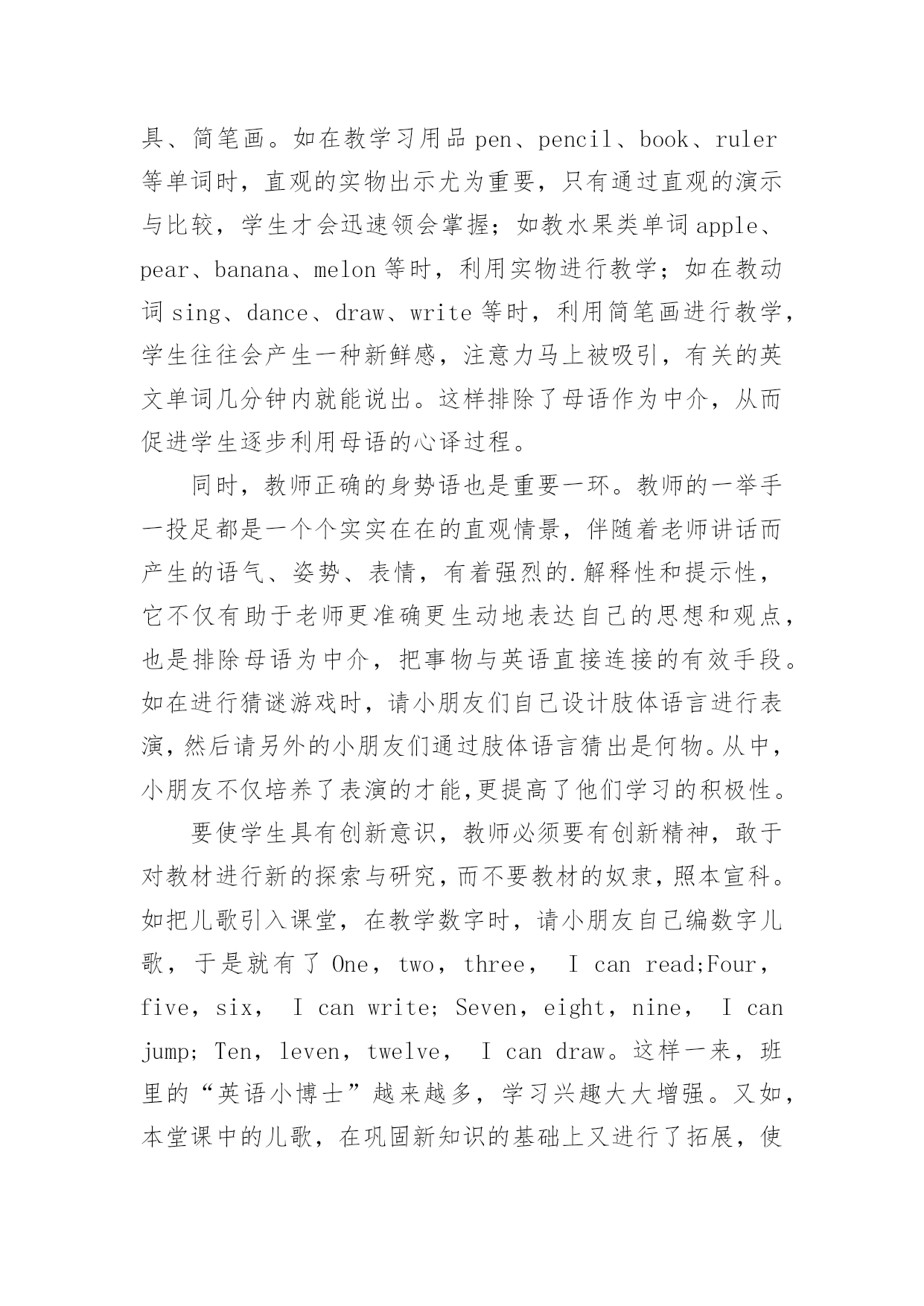 具、简笔画。如在教学习用品 pen、pencil、book、ruler 等单词时，直观的实物出示尤为重要，只有通过直观的演示与比较，学生才会迅速领会掌握；如教水果类单词 apple、pear、banana、melon 等时，利用实物进行教学；如在教动词 sing、dance、draw、write 等时，利用简笔画进行教学，学生往往会产生一种新鲜感，注意力马上被吸引，有关的英文单词几分钟内就能说出。这样排除了母语作为中介，从而促进学生逐步利用母语的心译过程。

同时，教师正确的身势语也是重要一环。教师的一举手一投足都是一个个实实在在的直观情景，伴随着老师讲话而产生的语气、姿势、表情，有着强烈的.解释性和提示性，它不仅有助于老师更准确更生动地表达自己的思想和观点，也是排除母语为中介，把事物与英语直接连接的有效手段。如在进行猜谜游戏时，请小朋友们自己设计肢体语言进行表演，然后请另外的小朋友们通过肢体语言猜出是何物。从中，小朋友不仅培养了表演的才能，更提高了他们学习的积极性。

要使学生具有创新意识，教师必须要有创新精神，敢于对教材进行新的探索与研究，而不要教材的奴隶，照本宣科。如把儿歌引入课堂，在教学数字时，请小朋友自己编数字儿歌，于是就有了 One，two，three， I can read;Four，five，six， I can write; Seven，eight，nine， I can jump; Ten，leven，twelve， I can draw。这样一来，班里的“英语小博士”越来越多，学习兴趣大大增强。又如，本堂课中的儿歌，在巩固新知识的基础上又进行了拓展，使